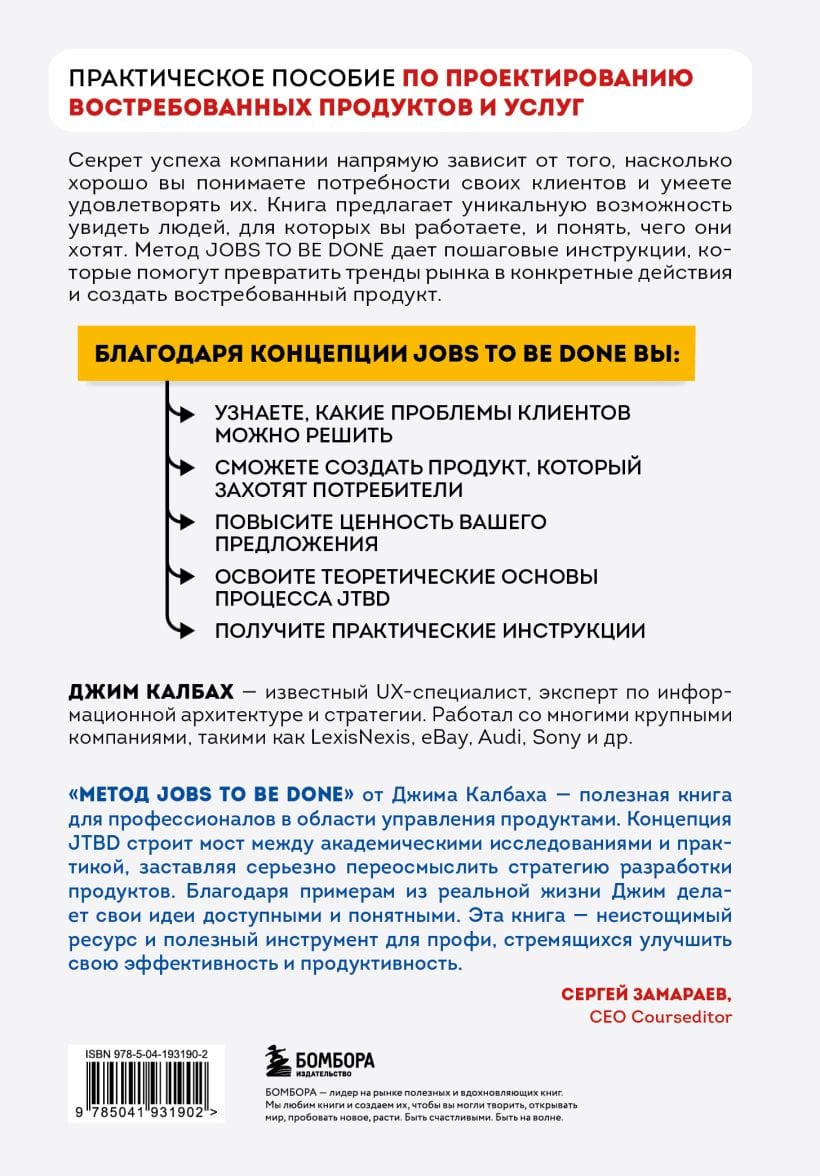 ПРАКТИЧЕСКОЕ ПОСОБИЕ ПО ПРОЕКТИРОВАНИЮ ВОСТРЕБОВАННЫХ ПРОДУКТОВ И УСЛУГ

Секрет успеха компании напрямую зависит от того, насколько хорошо вы понимаете потребности своих клиентов и умеете удовлетворять их. Книга предлагает уникальную возможность увидеть людей, для которых вы работаете, и понять, чего они хотят. Метод JOBS TO BE DONE дает пошаговые инструкции, которые помогут превратить тренды рынка в конкретные действия и создать востребованный продукт.

БЛАГОДАРЯ КОНЦЕПЦИИ JOBS TO BE DONE ВЫ:

УЗНАЕТЕ, КАКИЕ ПРОБЛЕМЫ КЛИЕНТОВ МОЖНО РЕШИТЬ

СМОЖЕТЕ СОЗДАТЬ ПРОДУКТ, КОТОРЫЙ ЗАХОТЯТ ПОТРЕБИТЕЛИ

ПОВЫСИТЕ ЦЕННОСТЬ ВАШЕГО ПРЕДЛОЖЕНИЯ

ОСВОИТЕ ТЕОРЕТИЧЕСКИЕ ОСНОВЫ ПРОЦЕССА JTBD

ПОЛУЧИТЕ ПРАКТИЧЕСКИЕ ИНСТРУКЦИИ

ДЖИМ КАЛБАХ — известный UX-специалист, эксперт по информационной архитектуре и стратегии. Работал со многими крупными компаниями, такими как LexisNexis, eBay, Audi, Sony и др.

«МЕТОД JOBS TO BE DONE» от Джима Калбаха — полезная книга для профессионалов в области управления продуктами. Концепция JTBD строит мост между академическими исследованиями и практикой, заставляя серьезно переосмыслить стратегию разработки продуктов. Благодаря примерам из реальной жизни Джим делает свои идеи доступными и понятными. Эта книга — неистощимый ресурс и полезный инструмент для профи, стремящихся улучшить свою эффективность и продуктивность.

СЕРГЕЙ ЗАМАРАЕВ,
CEO Courseditor

ISBN 978-5-04-193190-2

9 785041 931902 >

БОМБОРА
ИЗДАТЕЛЬСТВО

БОМБОРА — лидер на рынке полезных и вдохновляющих книг. Мы любим книги и создаем их, чтобы вы могли творить, открывать мир, пробовать новое, расти. Быть счастливыми. Быть на волне.